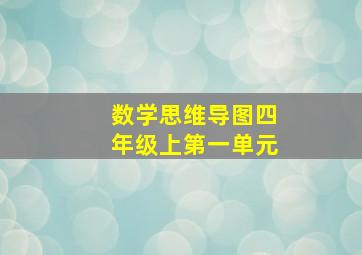 数学思维导图四年级上第一单元